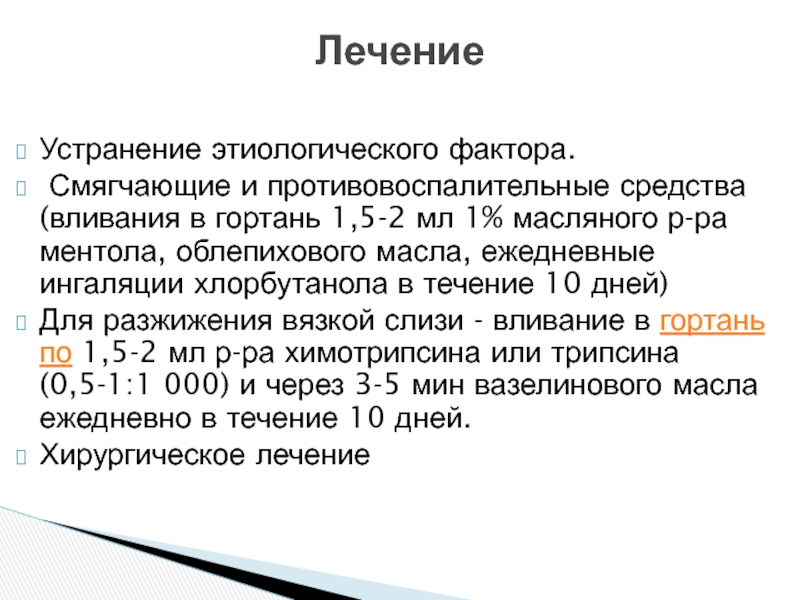 Лечение

Устранение этиологического фактора.

Смягчающие и противовоспалительные средства (вливания в гортань 1,5-2 мл 1% масляного р-ра ментола, облепихового масла, ежедневные ингаляции хлорбутанола в течение 10 дней)

Для разжижения вязкой слизи - вливание в гортань по 1,5-2 мл р-ра химотрипсина или трипсина (0,5-1:1 000) и через 3-5 мин вазелинового масла ежедневно в течение 10 дней.

Хирургическое лечение